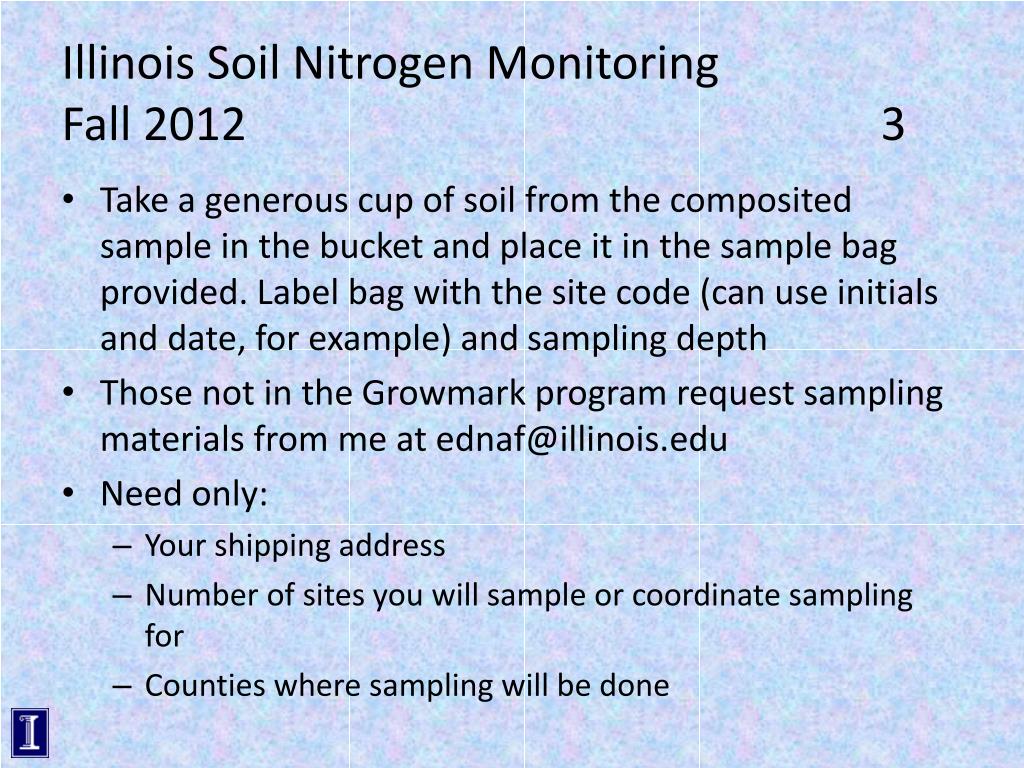 Illinois Soil Nitrogen Monitoring
Fall 2012 3

• Take a generous cup of soil from the composited sample in the bucket and place it in the sample bag provided. Label bag with the site code (can use initials and date, for example) and sampling depth
• Those not in the Growmark program request sampling materials from me at ednaf@illinois.edu
• Need only:
– Your shipping address
– Number of sites you will sample or coordinate sampling for
– Counties where sampling will be done

I